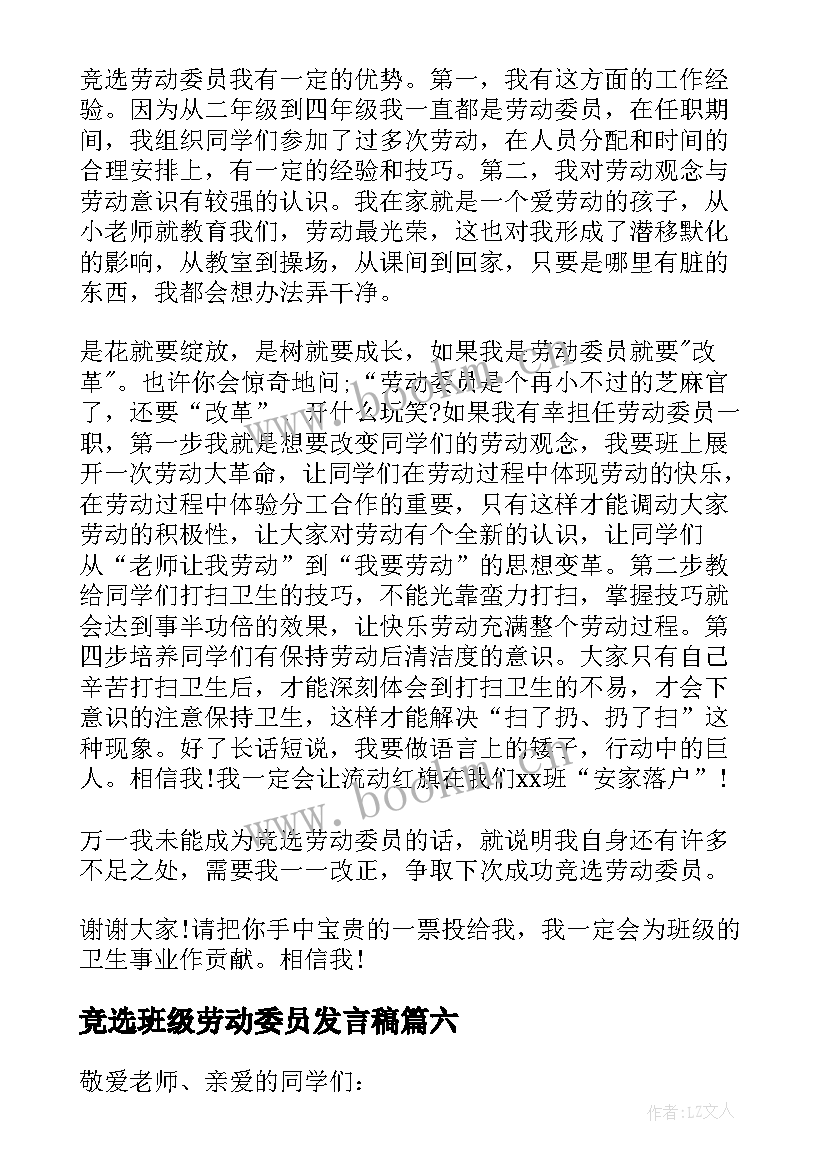 竞选劳动委员我有一定的优势。第一，我有这方面的工作经验。因为从二年级到四年级我一直都是劳动委员，在任职期间，我组织同学们参加了过多次劳动，在人员分配和时间的合理安排上，有一定的经验和技巧。第二，我对劳动观念与劳动意识有较强的认识。我在家就是一个爱劳动的孩子，从小老师就教育我们，劳动最光荣，这也对我形成了潜移默化的影响，从教室到操场，从课间到回家，只要是哪里有脏的东西，我都会想办法弄干净。

是花就要绽放，是树就要成长，如果我是劳动委员就要"改革"。也许你会惊奇地问;“劳动委员是个再小不过的芝麻官了，还要“改革”，开什么玩笑?如果我有幸担任劳动委员一职，第一步我就是想要改变同学们的劳动观念，我要班上展开一次劳动大革命，让同学们在劳动过程中体现劳动的快乐，在劳动过程中体验分工合作的重要，只有这样才能调动大家劳动的积极性，让大家对劳动有个全新的认识，让同学们从“老师让我劳动”到“我要劳动”的思想变革。第二步教给同学们打扫卫生的技巧，不能光靠蛮力打扫，掌握技巧就会达到事半功倍的效果，让快乐劳动充满整个劳动过程。第四步培养同学们有保持劳动后清洁度的意识。大家只有自己辛苦打扫卫生后，才能深刻体会到打扫卫生的不易，才会下意识的注意保持卫生，这样才能解决“扫了扔、扔了扫”这种现象。好了长话短说，我要做语言上的矮子，行动中的巨人。相信我!我一定会让流动红旗在我们xx班“安家落户”!

万一我未能成为竞选劳动委员的话，就说明我自身还有许多不足之处，需要我一一改正，争取下次成功竞选劳动委员。

谢谢大家!请把你手中宝贵的一票投给我，我一定会为班级的卫生事业作贡献。相信我!

竞选班级劳动委员发言稿篇六

敬爱老师、亲爱的同学们:

www.bookm.com

作者:LZ文人